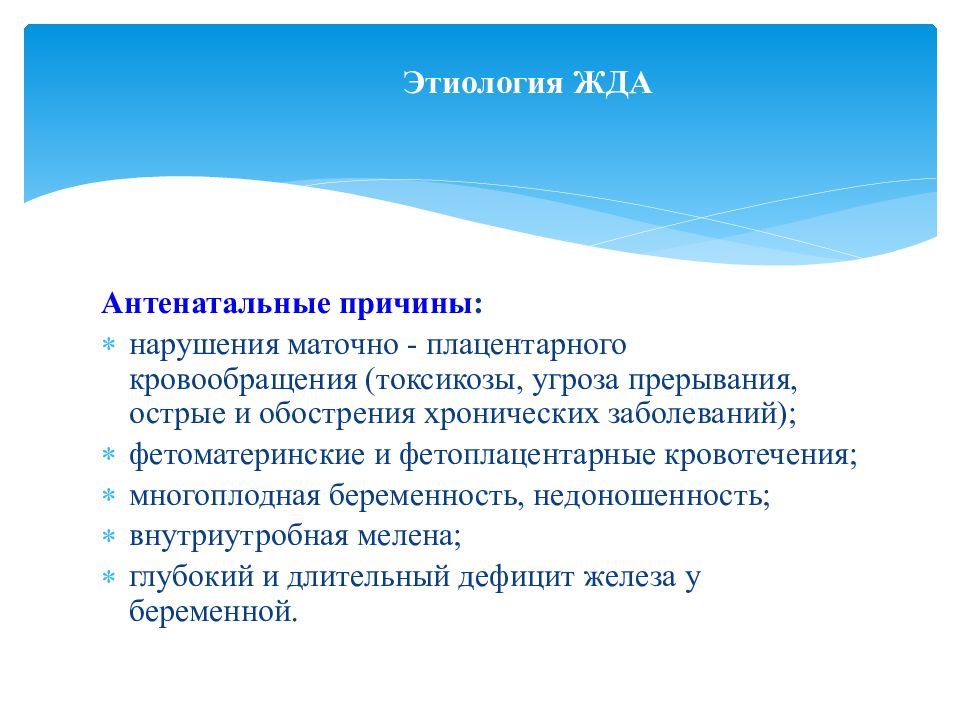 Этиология ЖДА

Антенатальные причины:

* нарушения маточно - плацентарного кровообращения (токсикозы, угроза прерывания, острые и обострения хронических заболеваний);
* фетоматеринские и фетоплацентарные кровотечения;
* многоплодная беременность, недоношенность;
* внутриутробная мелена;
* глубокий и длительный дефицит железа у беременной.